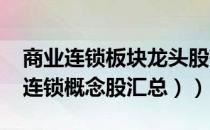 商业连锁板块龙头股
连锁概念股汇总））